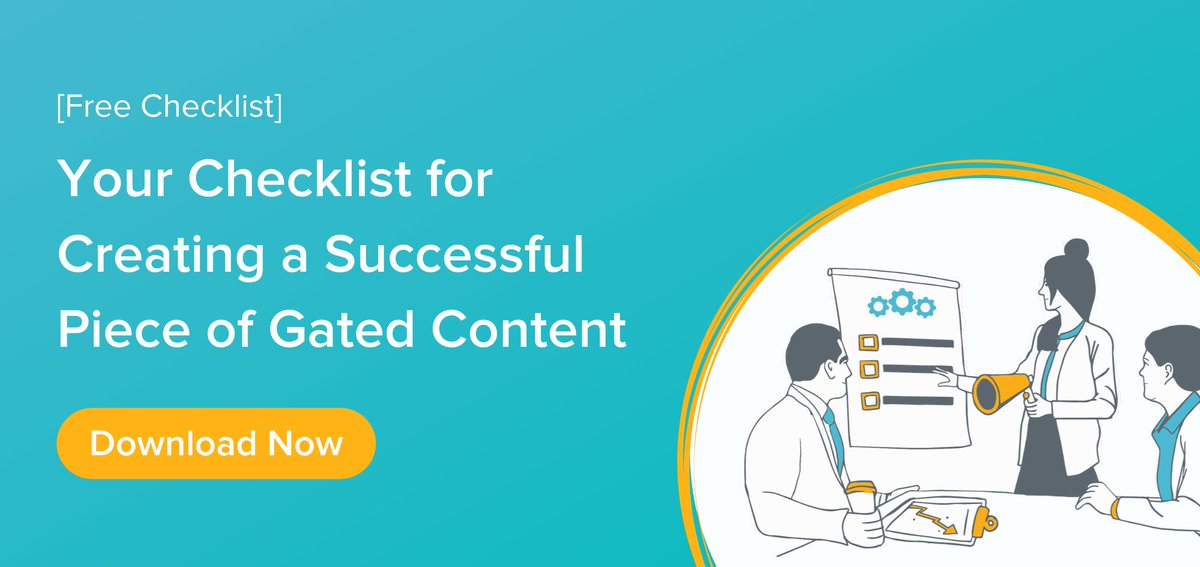 [Free Checklist]

Your Checklist for Creating a Successful Piece of Gated Content

Download Now